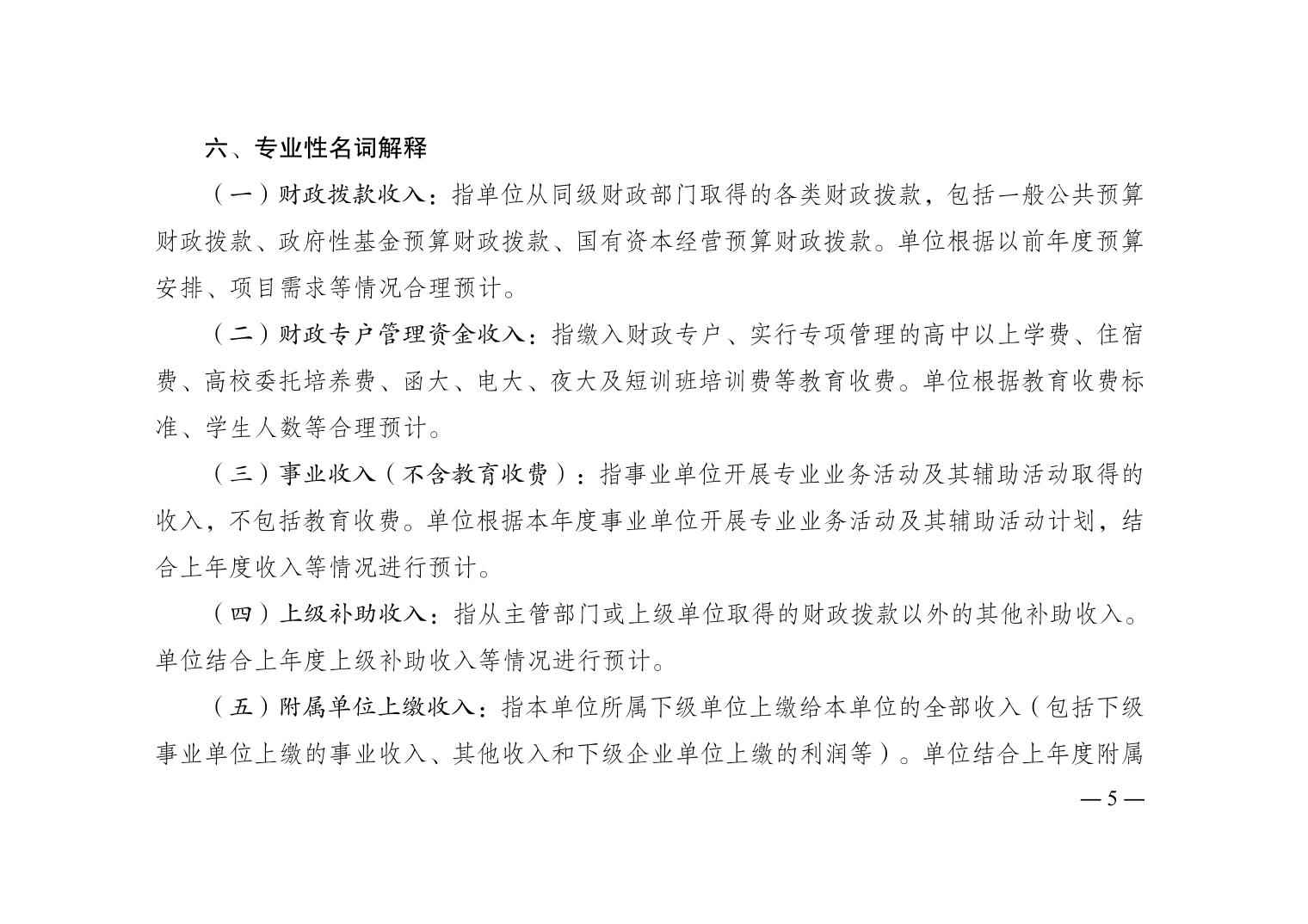 六、专业性名词解释

（一）财政拨款收入：指单位从同级财政部门取得的各类财政拨款，包括一般公共预算财政拨款、政府性基金预算财政拨款、国有资本经营预算财政拨款。单位根据以前年度预算安排、项目需求等情况合理预计。

（二）财政专户管理资金收入：指缴入财政专户、实行专项管理的高中以上学费、住宿费、高校委托培养费、函大、电大、夜大及短训班培训费等教育收费。单位根据教育收费标准、学生人数等合理预计。

（三）事业收入（不含教育收费）：指事业单位开展专业业务活动及其辅助活动取得的收入，不包括教育收费。单位根据本年度事业单位开展专业业务活动及其辅助活动计划，结合上年度收入等情况进行预计。

（四）上级补助收入：指从主管部门或上级单位取得的财政拨款以外的其他补助收入。单位结合上年度上级补助收入等情况进行预计。

（五）附属单位上缴收入：指本单位所属下级单位上缴给本单位的全部收入（包括下级事业单位上缴的事业收入、其他收入和下级企业单位上缴的利润等）。单位结合上年度附属

— 5 —